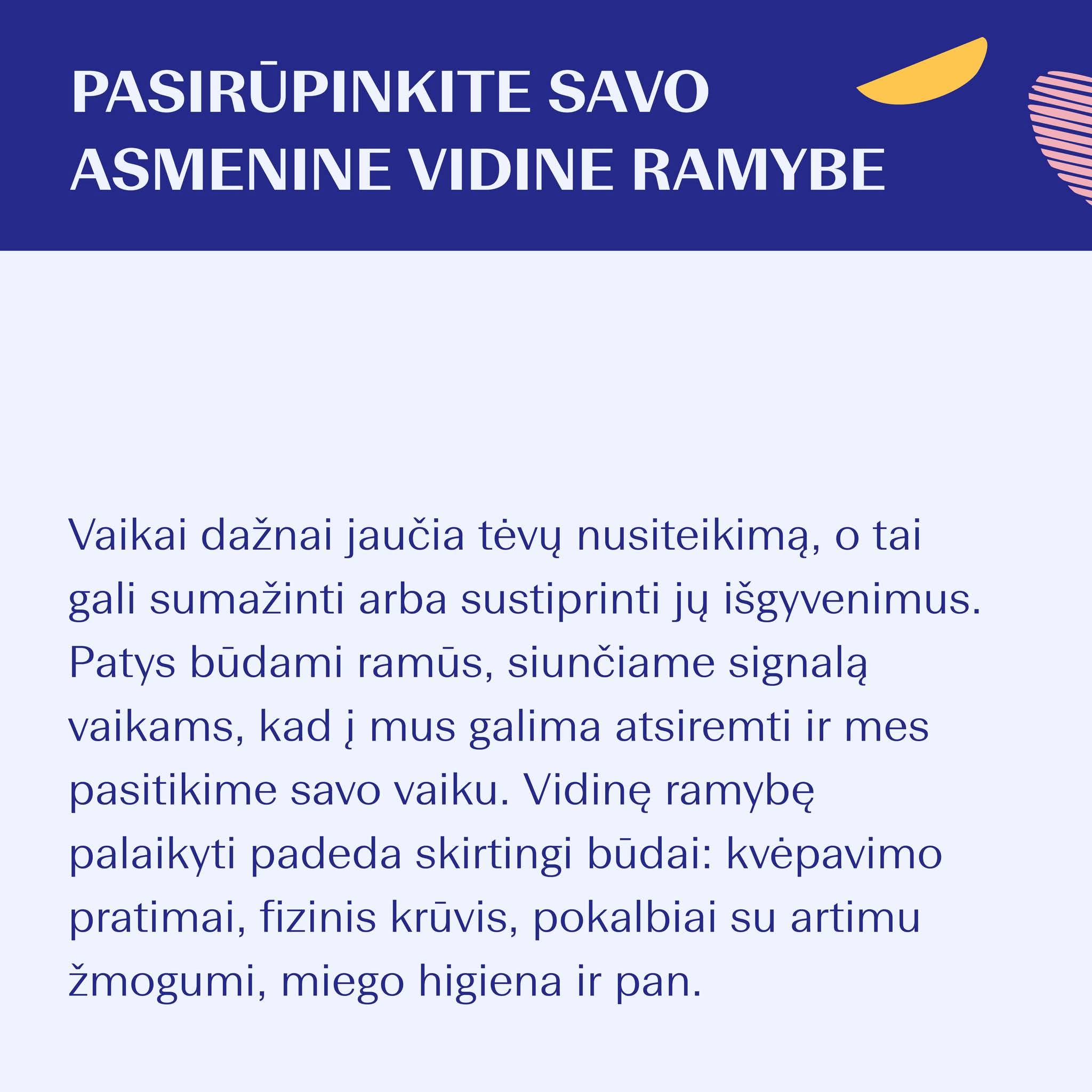 PASIRŪPINKITE SAVO ASMENINE VIDINE RAMYBE

Vaikai dažnai jaučia tėvų nusiteikimą, o tai gali sumažinti arba sustiprinti jų išgyvenimus. Patys būdami ramūs, siunčiame signalą vaikams, kad į mus galima atsiremti ir mes pasitikime savo vaiku. Vidinę ramybę palaikyti padeda skirtingi būdai: kvėpavimo pratimai, fizinis krūvis, pokalbiai su artimu žmogumi, miego higiena ir pan.